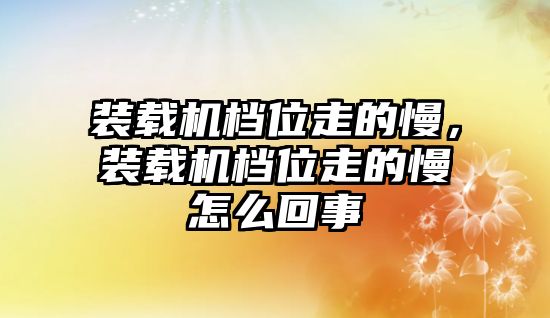 装载机档位走的慢，装载机档位走的慢怎么回事